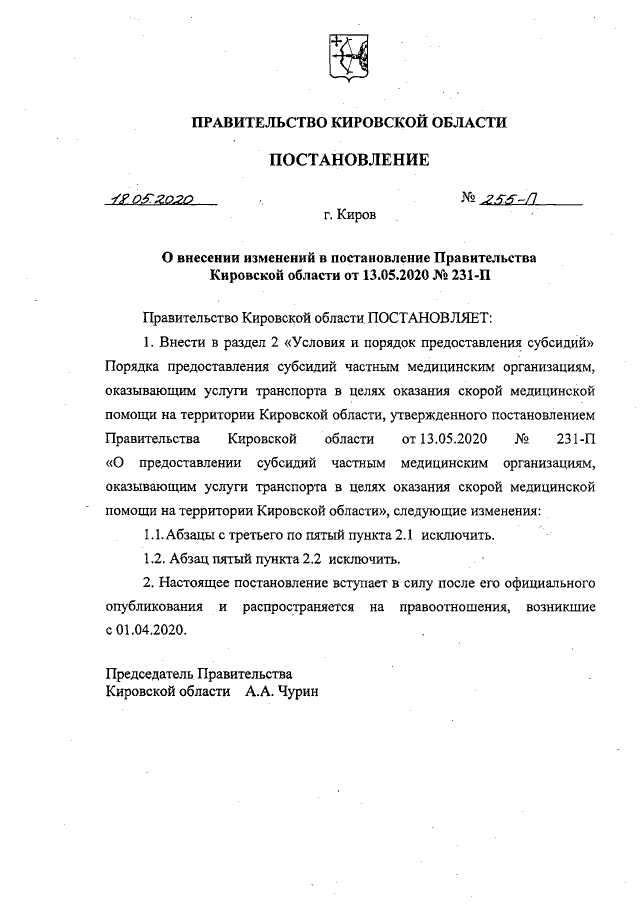 ПРАВИТЕЛЬСТВО КИРОВСКОЙ ОБЛАСТИ

ПОСТАНОВЛЕНИЕ

18.05.2020 № 255-П

г. Киров

О внесении изменений в постановление Правительства Кировской области от 13.05.2020 № 231-П

Правительство Кировской области ПОСТАНОВЛЯЕТ:

1. Внести в раздел 2 «Условия и порядок предоставления субсидий» Порядка предоставления субсидий частным медицинским организациям, оказывающим услуги транспорта в целях оказания скорой медицинской помощи на территории Кировской области, утвержденного постановлением Правительства Кировской области от 13.05.2020 № 231-П «О предоставлении субсидий частным медицинским организациям, оказывающим услуги транспорта в целях оказания скорой медицинской помощи на территории Кировской области», следующие изменения:

1.1. Абзацы с третьего по пятый пункта 2.1 исключить.

1.2. Абзац пятый пункта 2.2 исключить.

2. Настоящее постановление вступает в силу после его официального опубликования и распространяется на правоотношения, возникшие с 01.04.2020.

Председатель Правительства
Кировской области А.А. Чурин